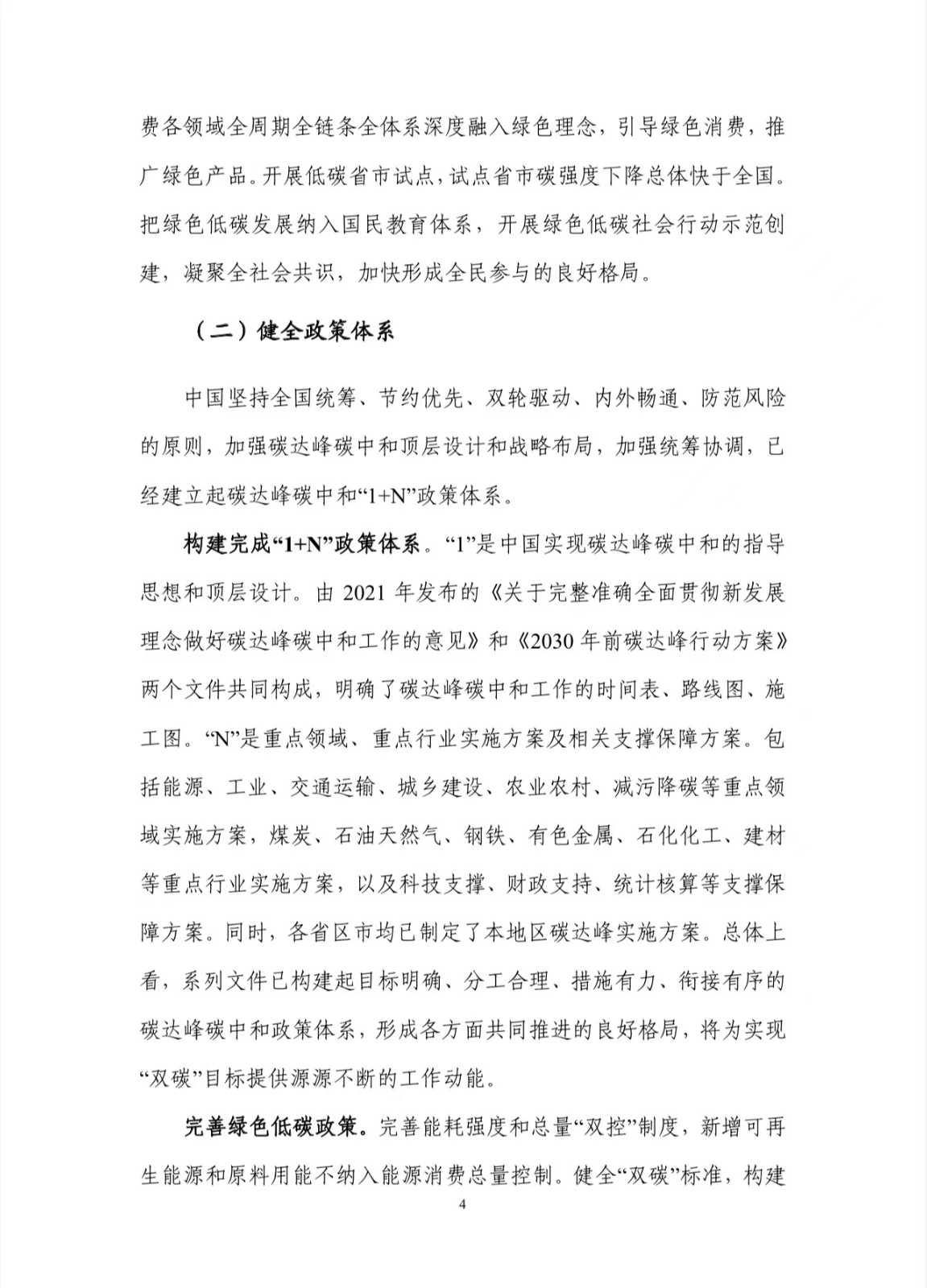 费各领域全周期全链条全体系深度融入绿色理念，引导绿色消费，推广绿色产品。开展低碳省市试点，试点省市碳强度下降总体快于全国。把绿色低碳发展纳入国民教育体系，开展绿色低碳社会行动示范创建，凝聚全社会共识，加快形成全民参与的良好格局。

（二）健全政策体系

中国坚持全国统筹、节约优先、双轮驱动、内外畅通、防范风险的原则，加强碳达峰碳中和顶层设计和战略布局，加强统筹协调，已经建立起碳达峰碳中和“1+N”政策体系。

构建完成“1+N”政策体系。“1”是中国实现碳达峰碳中和的指导思想和顶层设计。由 2021 年发布的《关于完整准确全面贯彻新发展理念做好碳达峰碳中和工作的意见》和《2030 年前碳达峰行动方案》两个文件共同构成，明确了碳达峰碳中和工作的时间表、路线图、施工图。“N”是重点领域、重点行业实施方案及相关支撑保障方案。包括能源、工业、交通运输、城乡建设、农业农村、减污降碳等重点领域实施方案，煤炭、石油天然气、钢铁、有色金属、石化化工、建材等重点行业实施方案，以及科技支撑、财政支持、统计核算等支撑保障方案。同时，各省区市均已制定了本地区碳达峰实施方案。总体上看，系列文件已构建起目标明确、分工合理、措施有力、衔接有序的碳达峰碳中和政策体系，形成各方面共同推进的良好格局，将为实现“双碳”目标提供源源不断的工作动能。

完善绿色低碳政策。完善能耗强度和总量“双控”制度，新增可再生能源和原料用能不纳入能源消费总量控制。健全“双碳”标准，构建

4